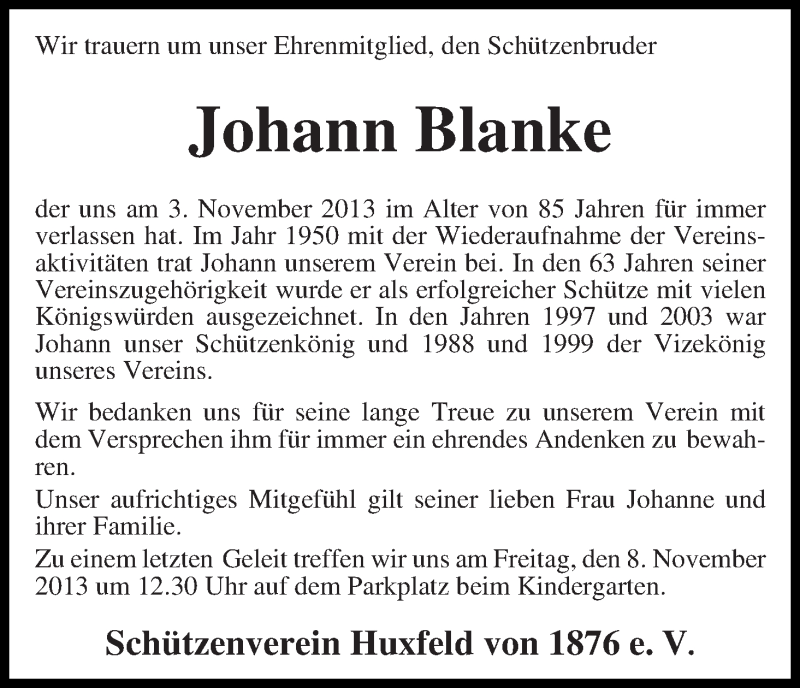 Wir trauern um unser Ehrenmitglied, den Schützenbruder

Johann Blanke

der uns am 3. November 2013 im Alter von 85 Jahren für immer verlassen hat. Im Jahr 1950 mit der Wiederaufnahme der Vereinsaktivitäten trat Johann unserem Verein bei. In den 63 Jahren seiner Vereinszugehörigkeit wurde er als erfolgreicher Schütze mit vielen Königswürden ausgezeichnet. In den Jahren 1997 und 2003 war Johann unser Schützenkönig und 1988 und 1999 der Vizekönig unseres Vereins.

Wir bedanken uns für seine lange Treue zu unserem Verein mit dem Versprechen ihm für immer ein ehrendes Andenken zu bewahren.

Unser aufrichtiges Mitgefühl gilt seiner lieben Frau Johanne und ihrer Familie.

Zu einem letzten Geleit treffen wir uns am Freitag, den 8. November 2013 um 12.30 Uhr auf dem Parkplatz beim Kindergarten.

Schützenverein Huxfeld von 1876 e. V.